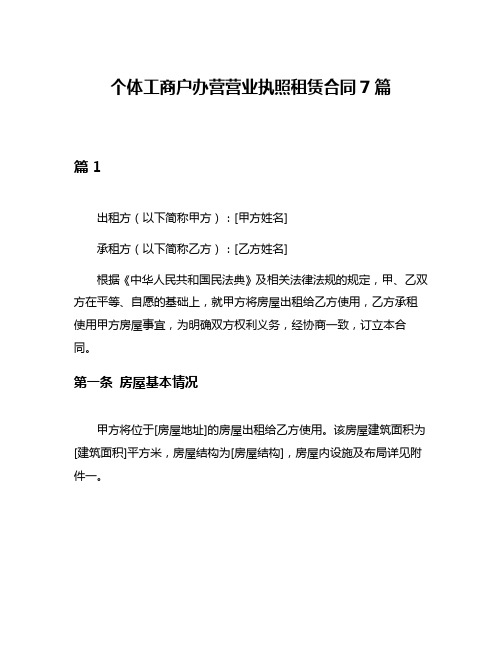 个体工商户办营营业执照租赁合同7篇

篇1

出租方（以下简称甲方）：[甲方姓名]

承租方（以下简称乙方）：[乙方姓名]

根据《中华人民共和国民法典》及相关法律法规的规定，甲、乙双方在平等、自愿的基础上，就甲方将房屋出租给乙方使用，乙方承租使用甲方房屋事宜，为明确双方权利义务，经协商一致，订立本合同。

第一条 房屋基本情况

甲方将位于[房屋地址]的房屋出租给乙方使用。该房屋建筑面积为[建筑面积]平方米，房屋结构为[房屋结构]，房屋内设施及布局详见附件一。